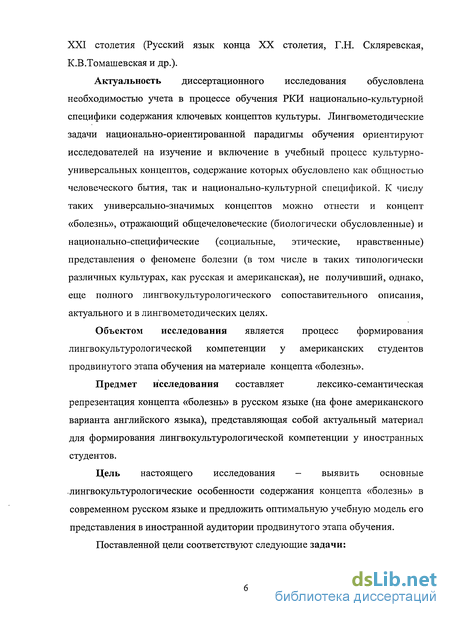 XXI столетия (Русский язык конца XX столетия, Г.Н. Скляревская, К.В.Томашевская и др.).

Актуальность диссертационного исследования обусловлена необходимостью учета в процессе обучения РКИ национально-культурной специфики содержания ключевых концептов культуры. Лингвометодические задачи национально-ориентированной парадигмы обучения ориентируют исследователей на изучение и включение в учебный процесс культурно-универсальных концептов, содержание которых обусловлено как общностью человеческого бытия, так и национально-культурной спецификой. К числу таких универсально-значимых концептов можно отнести и концепт «болезнь», отражающий общечеловеческие (биологически обусловленные) и национально-специфические (социальные, этические, нравственные) представления о феномене болезни (в том числе в таких типологически различных культурах, как русская и американская), не получивший, однако, еще полного лингвокультурологического сопоставительного описания, актуального и в лингвометодических целях.

Объектом исследования является процесс формирования лингвокультурологической компетенции у американских студентов продвинутого этапа обучения на материале концепта «болезнь».

Предмет исследования составляет лексико-семантическая репрезентация концепта «болезнь» в русском языке (на фоне американского варианта английского языка), представляющая собой актуальный материал для формирования лингвокультурологической компетенции у иностранных студентов.

Цель настоящего исследования – выявить основные лингвокультурологические особенности содержания концепта «болезнь» в современном русском языке и предложить оптимальную учебную модель его представления в иностранной аудитории продвинутого этапа обучения.

Поставленной цели соответствуют следующие задачи:

6

dsLib.net
библиотека диссертаций